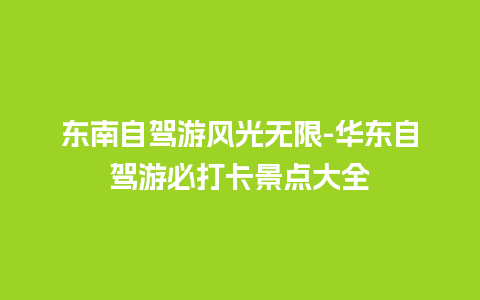 东南自驾游风光无限-华东自驾游必打卡景点大全